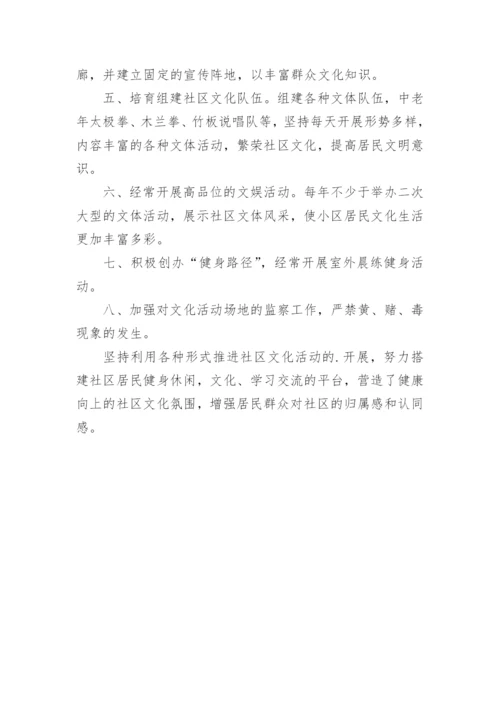 廊，并建立固定的宣传阵地，以丰富群众文化知识。

五、培育组建社区文化队伍。组建各种文体队伍，中老年太极拳、木兰拳、竹板说唱队等，坚持每天开展形势多样，内容丰富的各种文体活动，繁荣社区文化，提高居民文明意识。

六、经常开展高品位的文娱活动。每年不少于举办二次大型的文体活动，展示社区文体风采，使小区居民文化生活更加丰富多彩。

七、积极创办“健身路径”，经常开展室外晨练健身活动。

八、加强对文化活动场地的监察工作，严禁黄、赌、毒现象的发生。

坚持利用各种形式推进社区文化活动的.开展，努力搭建社区居民健身休闲，文化、学习交流的平台，营造了健康向上的社区文化氛围，增强居民群众对社区的归属感和认同感。